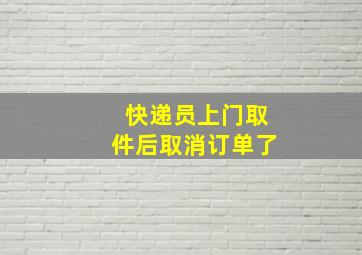 快递员上门取件后取消订单了